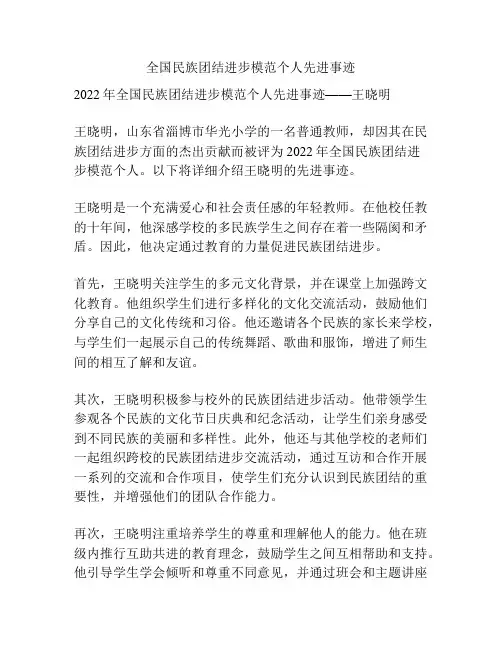 全国民族团结进步模范个人先进事迹

2022 年全国民族团结进步模范个人先进事迹——王晓明

王晓明，山东省淄博市华光小学的一名普通教师，却因其在民族团结进步方面的杰出贡献而被评为 2022 年全国民族团结进步模范个人。以下将详细介绍王晓明的先进事迹。

王晓明是一个充满爱心和社会责任感的年轻教师。在他校任教的十年间，他深感学校的多民族学生之间存在着一些隔阂和矛盾。因此，他决定通过教育的力量促进民族团结进步。

首先，王晓明关注学生的多元文化背景，并在课堂上加强跨文化教育。他组织学生们进行多样化的文化交流活动，鼓励他们分享自己的文化传统和习俗。他还邀请各个民族的家长来学校，与学生们一起展示自己的传统舞蹈、歌曲和服饰，增进了师生间的相互了解和友谊。

其次，王晓明积极参与校外的民族团结进步活动。他带领学生参观各个民族的文化节日庆典和纪念活动，让学生们亲身感受到不同民族的美丽和多样性。此外，他还与其他学校的老师们一起组织跨校的民族团结进步交流活动，通过互访和合作开展一系列的交流和合作项目，使学生们充分认识到民族团结的重要性，并增强他们的团队合作能力。

再次，王晓明注重培养学生的尊重和理解他人的能力。他在班级内推行互助共进的教育理念，鼓励学生之间互相帮助和支持。他引导学生学会倾听和尊重不同意见，并通过班会和主题讲座